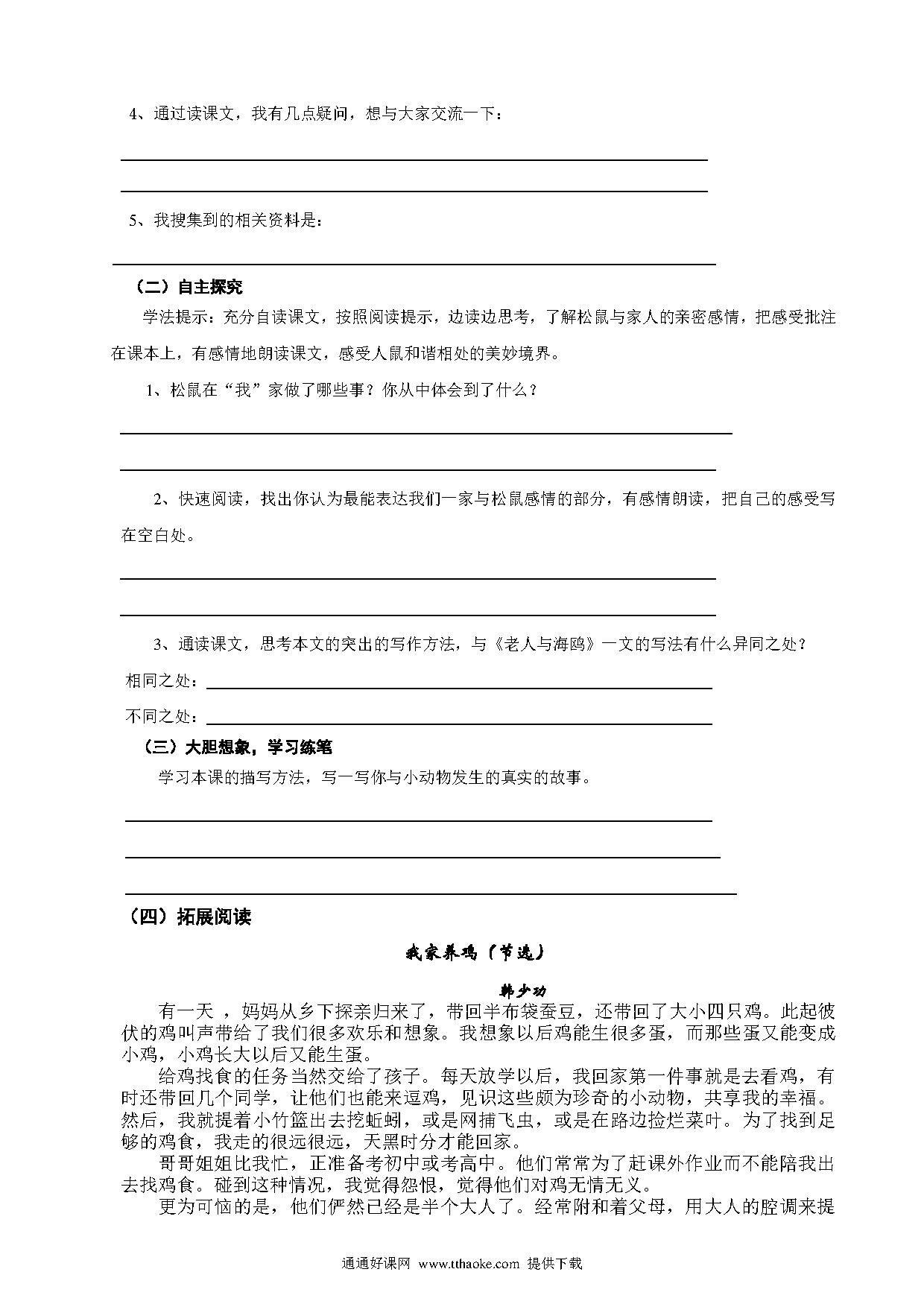 4、通过读课文，我有几点疑问，想与大家交流一下：

5、我搜集到的相关资料是：

（二）自主探究

学法提示：充分自读课文，按照阅读提示，边读边思考，了解松鼠与家人的亲密感情，把感受批注在课本上，有感情地朗读课文，感受人鼠和谐相处的美妙境界。

1、松鼠在“我”家做了哪些事？你从中体会到了什么？

2、快速阅读，找出你认为最能表达我们一家与松鼠感情的部分，有感情朗读，把自己的感受写在空白处。

3、通读课文，思考本文的突出的写作方法，与《老人与海鸥》一文的写法有什么异同之处？

相同之处：

不同之处：

（三）大胆想象，学习练笔

学习本课的描写方法，写一写你与小动物发生的真实的故事。

（四）拓展阅读

我家养鸡（节选）

韩少功

有一天 ，妈妈从乡下探亲归来了，带回半布袋蚕豆，还带回了大小四只鸡。此起彼伏的鸡叫声带给了我们很多欢乐和想象。我想象以后鸡能生很多蛋，而那些蛋又能变成小鸡，小鸡长大以后又能生蛋。

给鸡找食的任务当然交给了孩子。每天放学以后，我回家第一件事就是去看鸡，有时还带回几个同学，让他们也能来逗鸡，见识这些颇为珍奇的小动物，共享我的幸福。然后，我就提着小竹篮出去挖蚯蚓，或是网捕飞虫，或是在路边捡烂菜叶。为了找到足够的鸡食，我走的很远很远，天黑时分才能回家。

哥哥姐姐比我忙，正准备考初中或考高中。他们常常为了赶课外作业而不能陪我出去找鸡食。碰到这种情况，我觉得怨恨，觉得他们对鸡无情无义。

更为可恼的是，他们俨然已经是半个大人了。经常附和着父母，用大人的腔调来提

通通好课网 www.tthaoke.com 提供下载